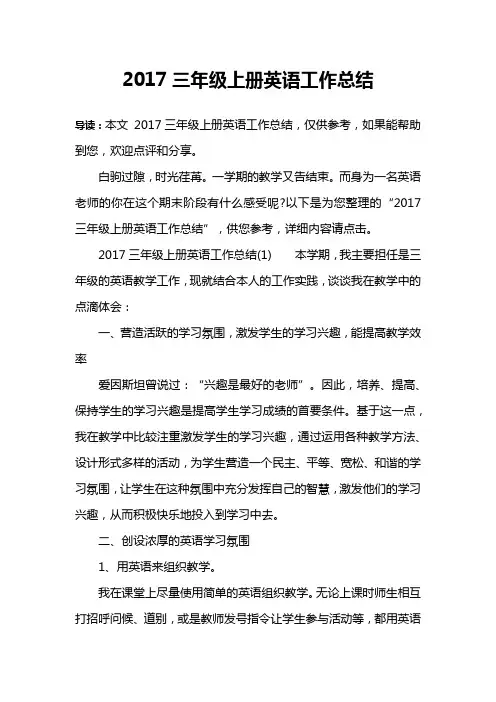 2017 三年级上册英语工作总结

导读：本文 2017 三年级上册英语工作总结，仅供参考，如果能帮助到您，欢迎点评和分享。

白驹过隙，时光荏苒。一学期的教学又告结束。而身为一名英语老师的你在这个期末阶段有什么感受呢?以下是为您整理的“2017 三年级上册英语工作总结”，供您参考，详细内容请点击。

2017 三年级上册英语工作总结(1)　　本学期，我主要担任是三年级的英语教学工作，现就结合本人的工作实践，谈谈我在教学中的点滴体会：

一、营造活跃的学习氛围，激发学生的学习兴趣，能提高教学效率

爱因斯坦曾说过：“兴趣是最好的老师”。因此，培养、提高、保持学生的学习兴趣是提高学生学习成绩的首要条件。基于这一点，我在教学中比较注重激发学生的学习兴趣，通过运用各种教学方法、设计形式多样的活动，为学生营造一个民主、平等、宽松、和谐的学习氛围，让学生在这种氛围中充分发挥自己的智慧，激发他们的学习兴趣，从而积极快乐地投入到学习中去。

二、创设浓厚的英语学习氛围

1、用英语来组织教学。

我在课堂上尽量使用简单的英语组织教学。无论上课时师生相互打招呼问候、道别，或是教师发号指令让学生参与活动等，都用英语